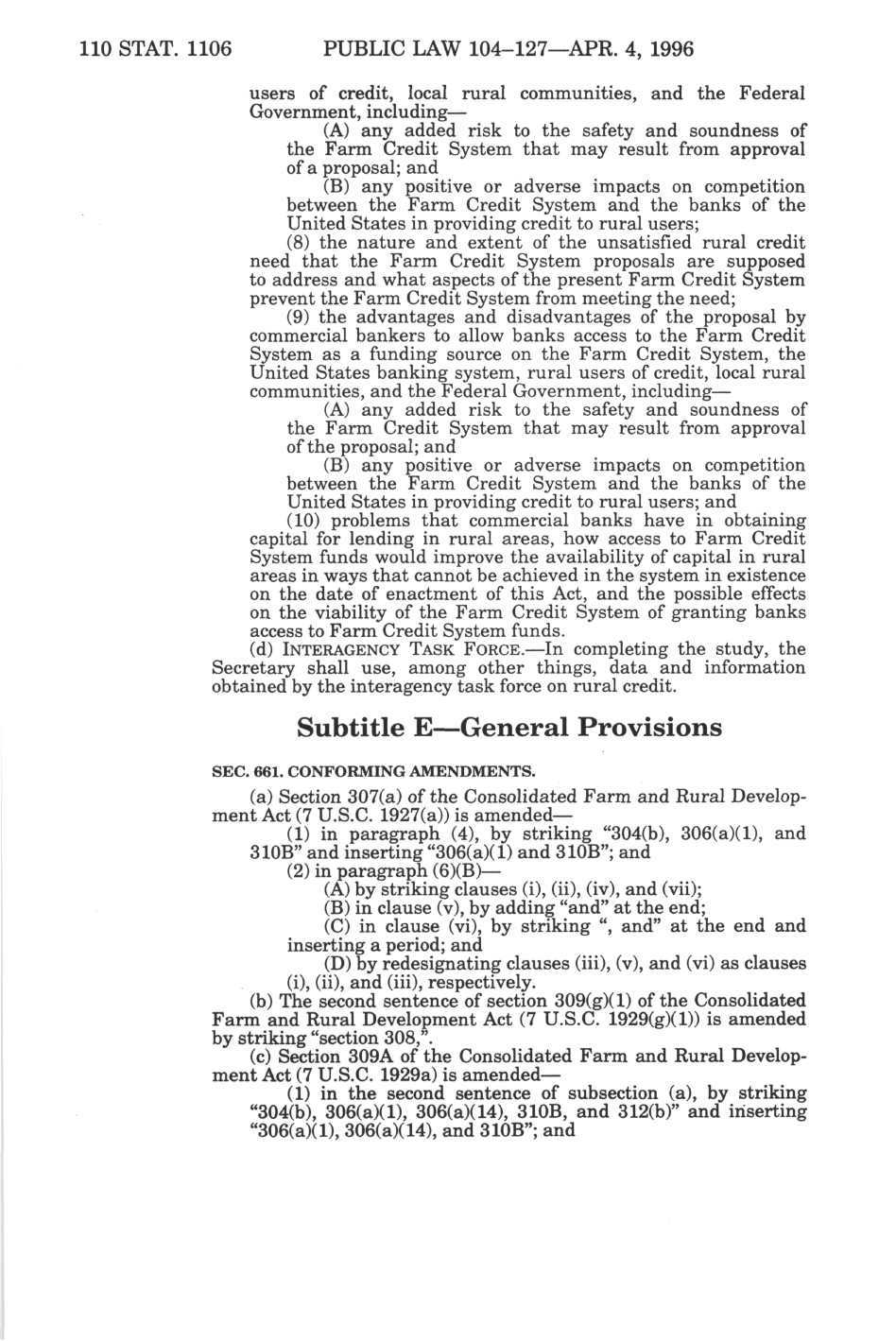 110 STAT. 1106 PUBLIC LAW 104–127—APR. 4, 1996

users of credit, local rural communities, and the Federal Government, including—

(A) any added risk to the safety and soundness of the Farm Credit System that may result from approval of a proposal; and

(B) any positive or adverse impacts on competition between the Farm Credit System and the banks of the United States in providing credit to rural users;

(8) the nature and extent of the unsatisfied rural credit need that the Farm Credit System proposals are supposed to address and what aspects of the present Farm Credit System prevent the Farm Credit System from meeting the need;

(9) the advantages and disadvantages of the proposal by commercial bankers to allow banks access to the Farm Credit System as a funding source on the Farm Credit System, the United States banking system, rural users of credit, local rural communities, and the Federal Government, including—

(A) any added risk to the safety and soundness of the Farm Credit System that may result from approval of the proposal; and

(B) any positive or adverse impacts on competition between the Farm Credit System and the banks of the United States in providing credit to rural users; and

(10) problems that commercial banks have in obtaining capital for lending in rural areas, how access to Farm Credit System funds would improve the availability of capital in rural areas in ways that cannot be achieved in the system in existence on the date of enactment of this Act, and the possible effects on the viability of the Farm Credit System of granting banks access to Farm Credit System funds.

(d) INTERAGENCY TASK FORCE.—In completing the study, the Secretary shall use, among other things, data and information obtained by the interagency task force on rural credit.

Subtitle E—General Provisions

SEC. 661. CONFORMING AMENDMENTS.

(a) Section 307(a) of the Consolidated Farm and Rural Development Act (7 U.S.C. 1927(a)) is amended—

(1) in paragraph (4), by striking "304(b), 306(a)(1), and 310B" and inserting "306(a)(1) and 310B"; and

(2) in paragraph (6)(B)—

(A) by striking clauses (i), (ii), (iv), and (vii);

(B) in clause (v), by adding "and" at the end;

(C) in clause (vi), by striking ", and" at the end and inserting a period; and

(D) by redesignating clauses (iii), (v), and (vi) as clauses (i), (ii), and (iii), respectively.

(b) The second sentence of section 309(g)(1) of the Consolidated Farm and Rural Development Act (7 U.S.C. 1929(g)(1)) is amended by striking "section 308,".

(c) Section 309A of the Consolidated Farm and Rural Development Act (7 U.S.C. 1929a) is amended—

(1) in the second sentence of subsection (a), by striking "304(b), 306(a)(1), 306(a)(14), 310B, and 312(b)" and inserting "306(a)(1), 306(a)(14), and 310B"; and